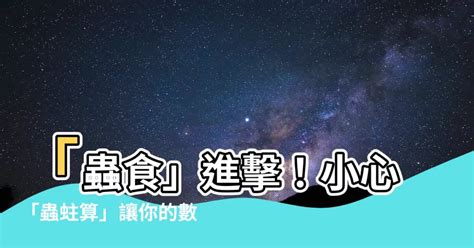 「蟲食」進擊！小心

「蟲蛀算」讓你的數